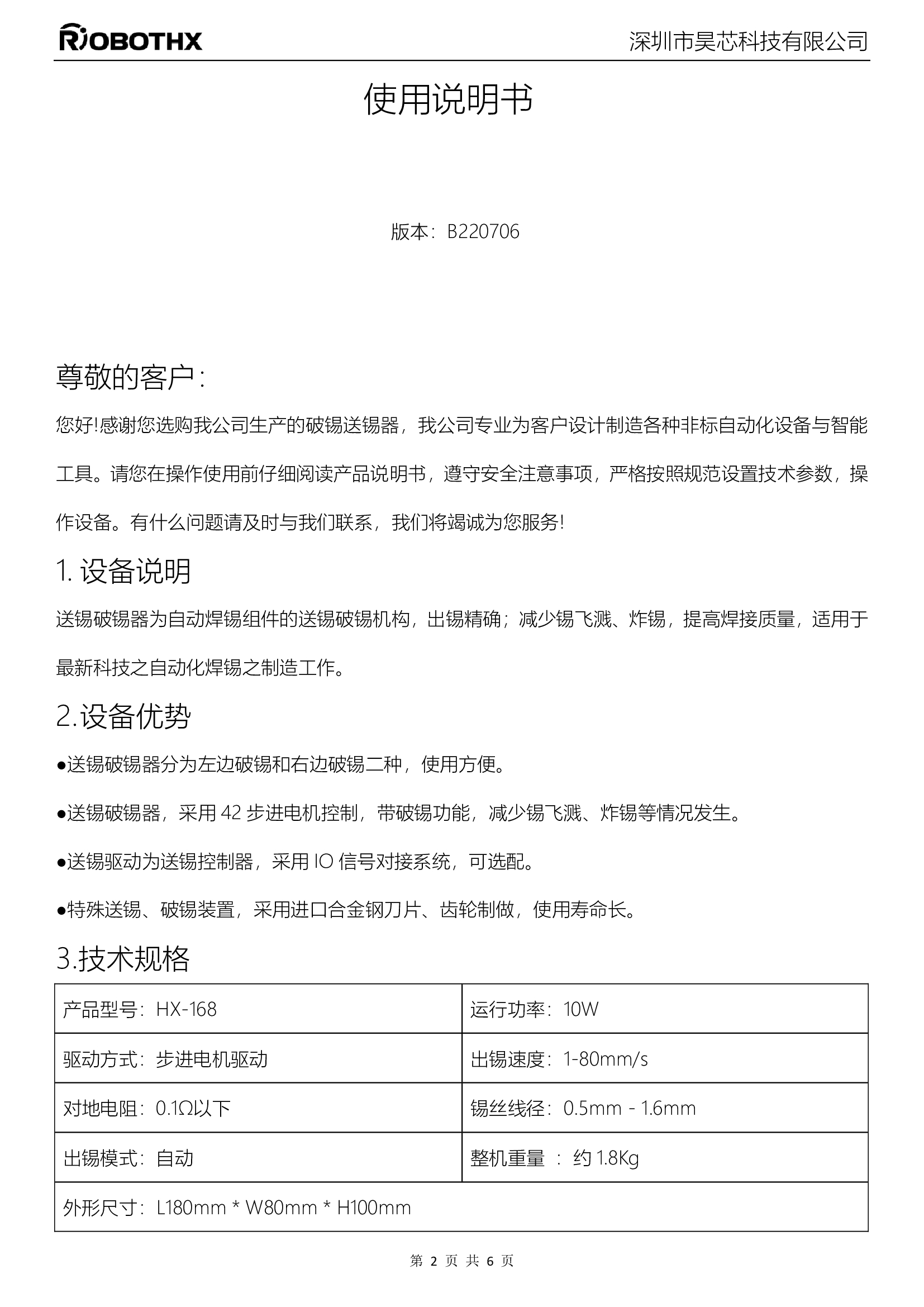 ROBOTHX 深圳市昊芯科技有限公司

使用说明书

版本：B220706

尊敬的客户：

您好!感谢您选购我公司生产的破锡送锡器，我公司专业为客户设计制造各种非标自动化设备与智能工具。请您在操作使用前仔细阅读产品说明书，遵守安全注意事项，严格按照规范设置技术参数，操作设备。有什么问题请及时与我们联系，我们将竭诚为您服务!

1. 设备说明

送锡破锡器为自动焊锡组件的送锡破锡机构，出锡精确；减少锡飞溅、炸锡，提高焊接质量，适用于最新科技之自动化焊锡之制造工作。

2.设备优势

●送锡破锡器分为左边破锡和右边破锡二种，使用方便。

●送锡破锡器，采用 42 步进电机控制，带破锡功能，减少锡飞溅、炸锡等情况发生。

●送锡驱动为送锡控制器，采用 IO 信号对接系统，可选配。

●特殊送锡、破锡装置，采用进口合金钢刀片、齿轮制做，使用寿命长。

3.技术规格

| 产品型号：HX-168 | 运行功率：10W |
|---|---|
| 驱动方式：步进电机驱动 | 出锡速度：1-80mm/s |
| 对地电阻：0.1Ω以下 | 锡丝线径：0.5mm - 1.6mm |
| 出锡模式：自动 | 整机重量 ：约 1.8Kg |
| 外形尺寸：L180mm * W80mm * H100mm | |

第 2 页 共 6 页